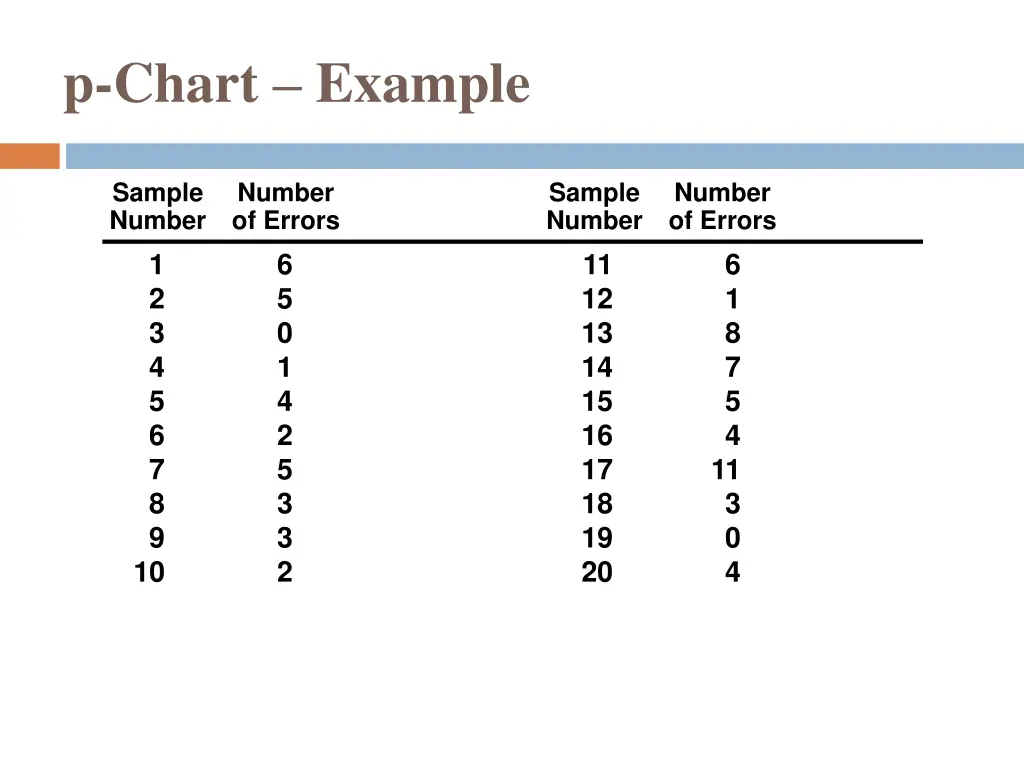 p-Chart – Example

| Sample Number | Number of Errors | Sample Number | Number of Errors |
|---|---|---|---|
| 1 | 6 | 11 | 6 |
| 2 | 5 | 12 | 1 |
| 3 | 0 | 13 | 8 |
| 4 | 1 | 14 | 7 |
| 5 | 4 | 15 | 5 |
| 6 | 2 | 16 | 4 |
| 7 | 5 | 17 | 11 |
| 8 | 3 | 18 | 3 |
| 9 | 3 | 19 | 0 |
| 10 | 2 | 20 | 4 |